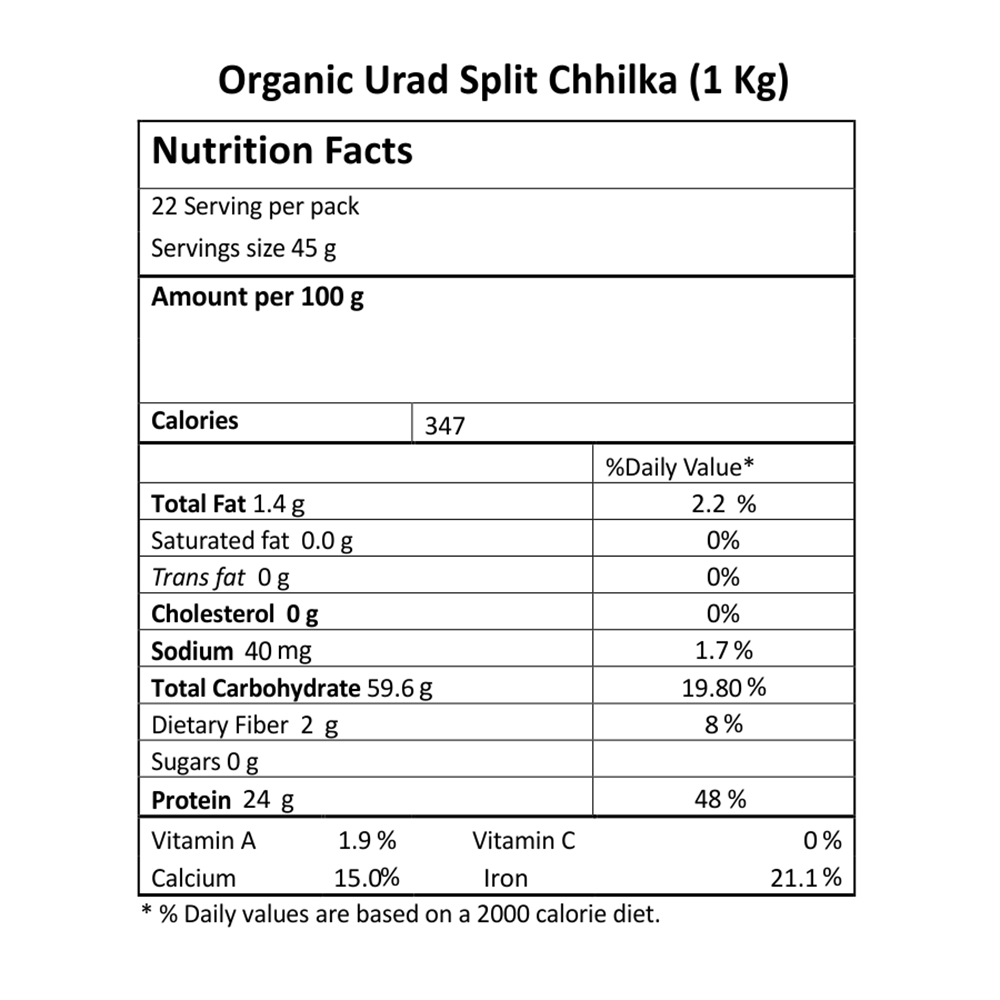 Organic Urad Split Chhilka (1 Kg)

Nutrition Facts

22 Serving per pack

Servings size 45 g

Amount per 100 g

Calories 347

| | %Daily Value* |
|---|---|
| Total Fat 1.4 g | 2.2 % |
| Saturated fat 0.0 g | 0% |
| Trans fat 0 g | 0% |
| Cholesterol 0 g | 0% |
| Sodium 40 mg | 1.7 % |
| Total Carbohydrate 59.6 g | 19.80 % |
| Dietary Fiber 2 g | 8 % |
| Sugars 0 g | |
| Protein 24 g | 48 % |

Vitamin A 1.9 % Vitamin C 0 %
Calcium 15.0% Iron 21.1 %

* % Daily values are based on a 2000 calorie diet.